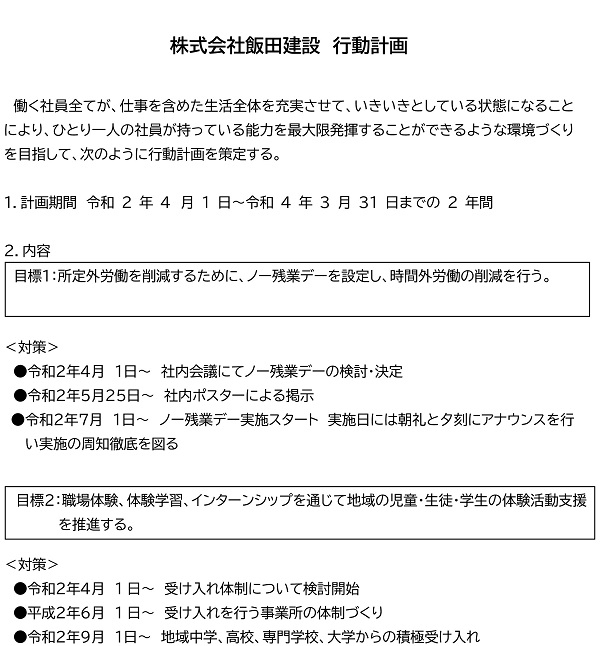 株式会社飯田建設　行動計画

働く社員全てが、仕事を含めた生活全体を充実させて、いきいきとしている状態になることにより、ひとり一人の社員が持っている能力を最大限発揮することができるような環境づくりを目指して、次のように行動計画を策定する。

1. 計画期間　令和 2 年 4 月 1 日～令和 4 年 3 月 31 日までの 2 年間

2. 内容

目標1：所定外労働を削減するために、ノー残業デーを設定し、時間外労働の削減を行う。

＜対策＞
●令和2年4月 1日～ 社内会議にてノー残業デーの検討・決定
●令和2年5月25日～ 社内ポスターによる掲示
●令和2年7月 1日～ ノー残業デー実施スタート 実施日には朝礼と夕刻にアナウンスを行い実施の周知徹底を図る

目標2：職場体験、体験学習、インターンシップを通じて地域の児童・生徒・学生の体験活動支援を推進する。

＜対策＞
●令和2年4月 1日～ 受け入れ体制について検討開始
●平成2年6月 1日～ 受け入れを行う事業所の体制づくり
●令和2年9月 1日～ 地域中学、高校、専門学校、大学からの積極受け入れ